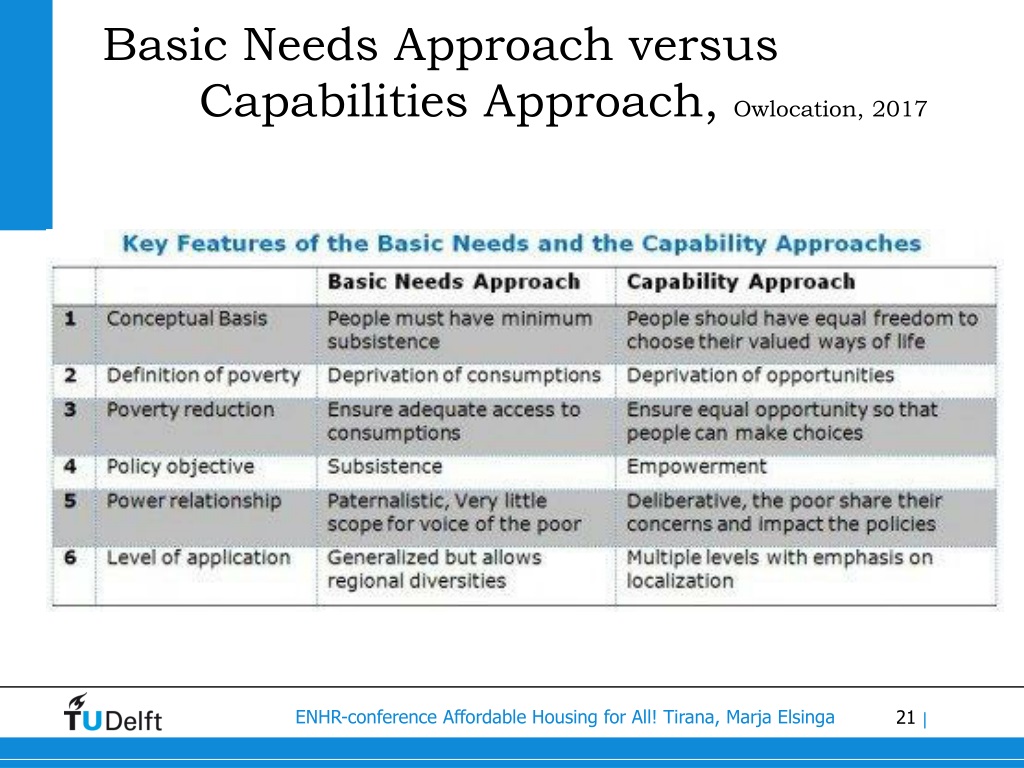 Basic Needs Approach versus Capabilities Approach, Owlocation, 2017

Key Features of the Basic Needs and the Capability Approaches

| | | Basic Needs Approach | Capability Approach |
|---|---|---|---|
| 1 | Conceptual Basis | People must have minimum subsistence | People should have equal freedom to choose their valued ways of life |
| 2 | Definition of poverty | Deprivation of consumptions | Deprivation of opportunities |
| 3 | Poverty reduction | Ensure adequate access to consumptions | Ensure equal opportunity so that people can make choices |
| 4 | Policy objective | Subsistence | Empowerment |
| 5 | Power relationship | Paternalistic, Very little scope for voice of the poor | Deliberative, the poor share their concerns and impact the policies |
| 6 | Level of application | Generalized but allows regional diversities | Multiple levels with emphasis on localization |

TUDelft

ENHR-conference Affordable Housing for All! Tirana, Marja Elsinga

21 |